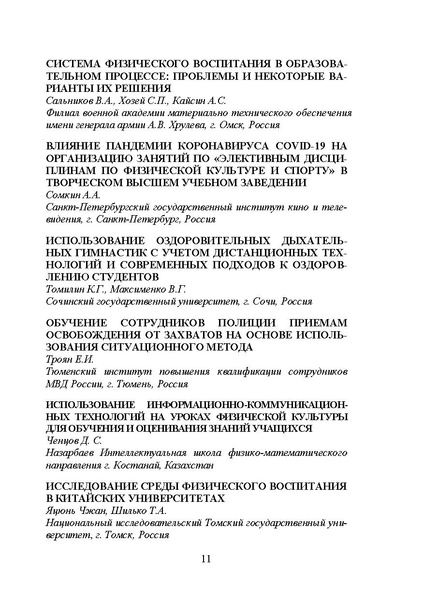 СИСТЕМА ФИЗИЧЕСКОГО ВОСПИТАНИЯ В ОБРАЗОВАТЕЛЬНОМ ПРОЦЕССЕ: ПРОБЛЕМЫ И НЕКОТОРЫЕ ВАРИАНТЫ ИХ РЕШЕНИЯ
Сальников В.А., Хозей С.П., Кайсин А.С.
Филиал военной академии материально технического обеспечения имени генерала армии А.В. Хрулева, г. Омск, Россия

ВЛИЯНИЕ ПАНДЕМИИ КОРОНАВИРУСА COVID-19 НА ОРГАНИЗАЦИЮ ЗАНЯТИЙ ПО «ЭЛЕКТИВНЫМ ДИСЦИПЛИНАМ ПО ФИЗИЧЕСКОЙ КУЛЬТУРЕ И СПОРТУ» В ТВОРЧЕСКОМ ВЫСШЕМ УЧЕБНОМ ЗАВЕДЕНИИ
Сомкин А.А.
Санкт-Петербургский государственный институт кино и телевидения, г. Санкт-Петербург, Россия

ИСПОЛЬЗОВАНИЕ ОЗДОРОВИТЕЛЬНЫХ ДЫХАТЕЛЬНЫХ ГИМНАСТИК С УЧЕТОМ ДИСТАНЦИОННЫХ ТЕХНОЛОГИЙ И СОВРЕМЕННЫХ ПОДХОДОВ К ОЗДОРОВЛЕНИЮ СТУДЕНТОВ
Томилин К.Г., Максименко В.Г.
Сочинский государственный университет, г. Сочи, Россия

ОБУЧЕНИЕ СОТРУДНИКОВ ПОЛИЦИИ ПРИЕМАМ ОСВОБОЖДЕНИЯ ОТ ЗАХВАТОВ НА ОСНОВЕ ИСПОЛЬЗОВАНИЯ СИТУАЦИОННОГО МЕТОДА
Троян Е.И.
Тюменский институт повышения квалификации сотрудников МВД России, г. Тюмень, Россия

ИСПОЛЬЗОВАНИЕ ИНФОРМАЦИОННО-КОММУНИКАЦИОННЫХ ТЕХНОЛОГИЙ НА УРОКАХ ФИЗИЧЕСКОЙ КУЛЬТУРЫ ДЛЯ ОБУЧЕНИЯ И ОЦЕНИВАНИЯ ЗНАНИЙ УЧАЩИХСЯ
Ченцов Д. С.
Назарбаев Интеллектуальная школа физико-математического направления г. Костанай, Казахстан

ИССЛЕДОВАНИЕ СРЕДЫ ФИЗИЧЕСКОГО ВОСПИТАНИЯ В КИТАЙСКИХ УНИВЕРСИТЕТАХ
Яцюнь Чжан, Шилько Т.А.
Национальный исследовательский Томский государственный университет, г. Томск, Россия

11